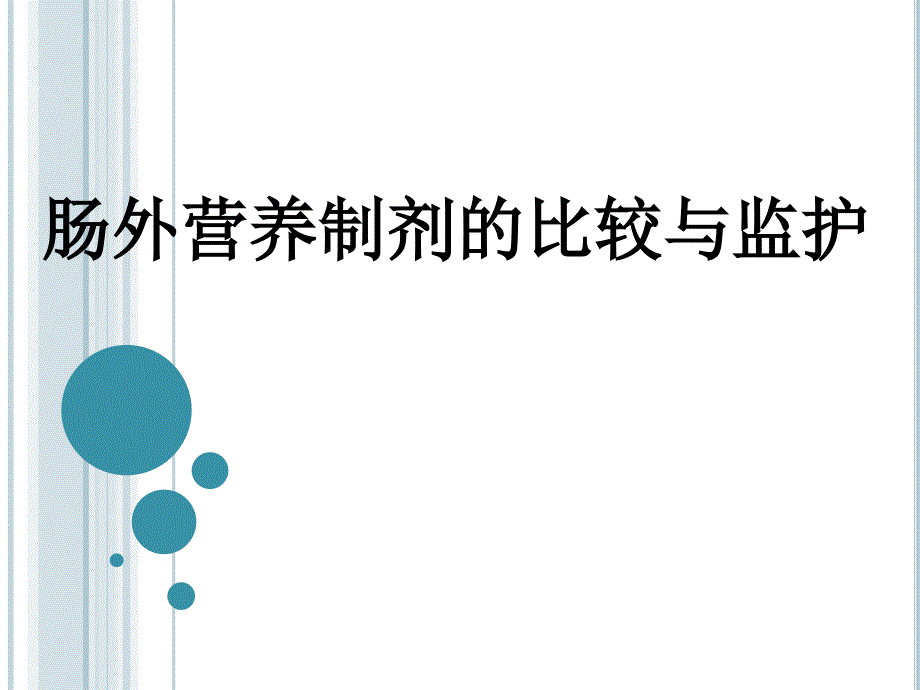 肠外营养制剂的比较与监护